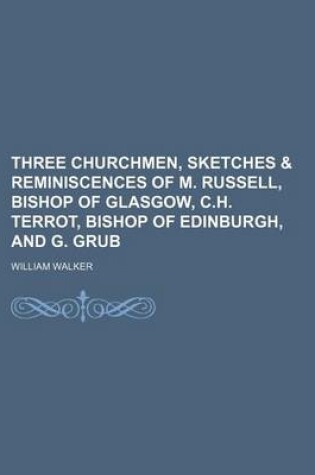 THREE CHURCHMEN, SKETCHES & REMINISCENCES OF M. RUSSELL, BISHOP OF GLASGOW, C.H. TERROT, BISHOP OF EDINBURGH, AND G. GRUB

WILLIAM WALKER